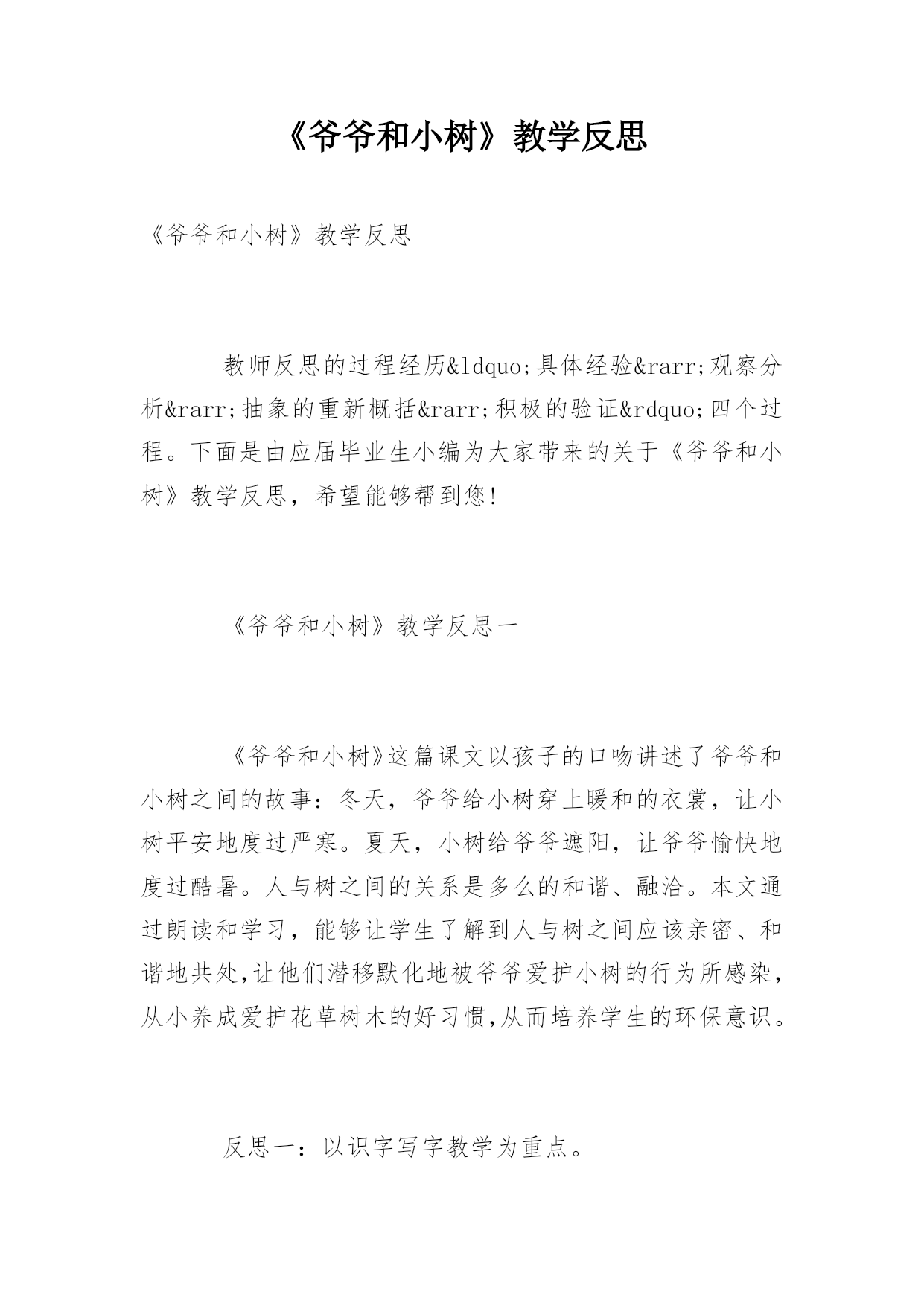 《爷爷和小树》教学反思

《爷爷和小树》教学反思

教师反思的过程经历&ldquo;具体经验&rarr;观察分析&rarr;抽象的重新概括&rarr;积极的验证&rdquo;四个过程。下面是由应届毕业生小编为大家带来的关于《爷爷和小树》教学反思，希望能够帮到您!

《爷爷和小树》教学反思一

《爷爷和小树》这篇课文以孩子的口吻讲述了爷爷和小树之间的故事：冬天，爷爷给小树穿上暖和的衣裳，让小树平安地度过严寒。夏天，小树给爷爷遮阳，让爷爷愉快地度过酷暑。人与树之间的关系是多么的和谐、融洽。本文通过朗读和学习，能够让学生了解到人与树之间应该亲密、和谐地共处,让他们潜移默化地被爷爷爱护小树的行为所感染,从小养成爱护花草树木的好习惯,从而培养学生的环保意识。

反思一：以识字写字教学为重点。